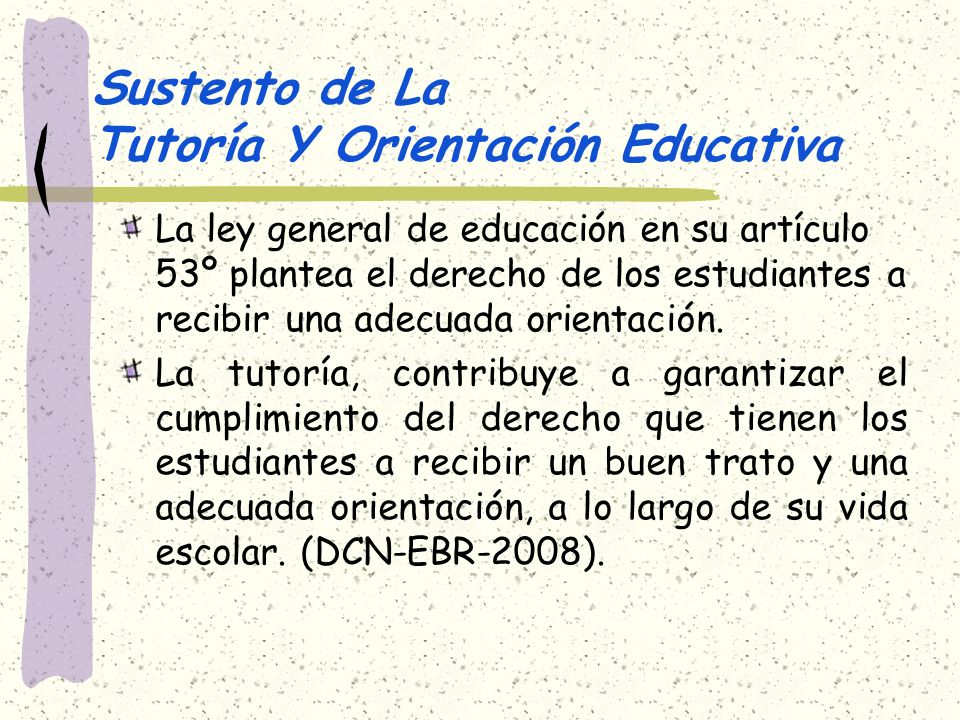 Sustento de La
Tutoría Y Orientación Educativa

La ley general de educación en su artículo 53º plantea el derecho de los estudiantes a recibir una adecuada orientación.

La tutoría, contribuye a garantizar el cumplimiento del derecho que tienen los estudiantes a recibir un buen trato y una adecuada orientación, a lo largo de su vida escolar. (DCN-EBR-2008).